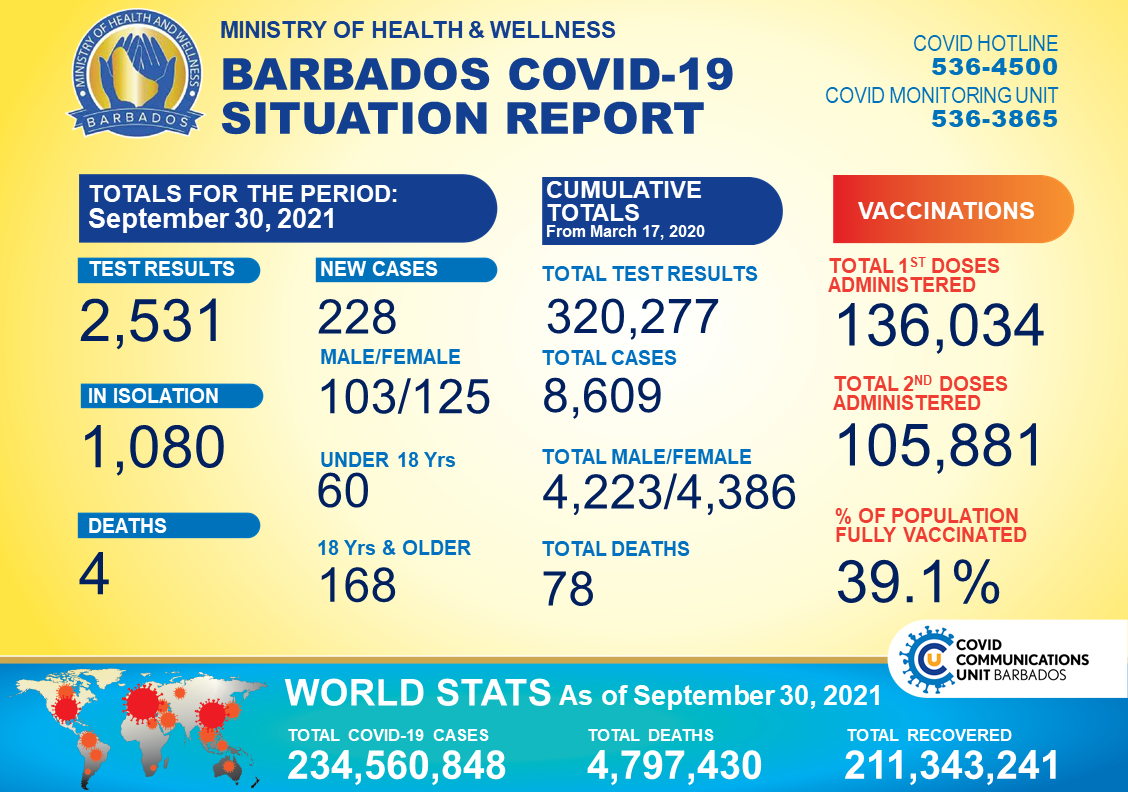 MINISTRY OF HEALTH AND WELLNESS
BARBADOS

MINISTRY OF HEALTH & WELLNESS
BARBADOS COVID-19 SITUATION REPORT

COVID HOTLINE
536-4500
COVID MONITORING UNIT
536-3865

TOTALS FOR THE PERIOD:
September 30, 2021

TEST RESULTS
2,531

IN ISOLATION
1,080

DEATHS
4

NEW CASES
228

MALE/FEMALE
103/125

UNDER 18 Yrs
60

18 Yrs & OLDER
168

CUMULATIVE TOTALS
From March 17, 2020

TOTAL TEST RESULTS
320,277

TOTAL CASES
8,609

TOTAL MALE/FEMALE
4,223/4,386

TOTAL DEATHS
78

VACCINATIONS

TOTAL 1$^{ST}$ DOSES ADMINISTERED
136,034

TOTAL 2$^{ND}$ DOSES ADMINISTERED
105,881

% OF POPULATION FULLY VACCINATED
39.1%

COVID COMMUNICATIONS UNIT BARBADOS

WORLD STATS As of September 30, 2021

TOTAL COVID-19 CASES
234,560,848

TOTAL DEATHS
4,797,430

TOTAL RECOVERED
211,343,241